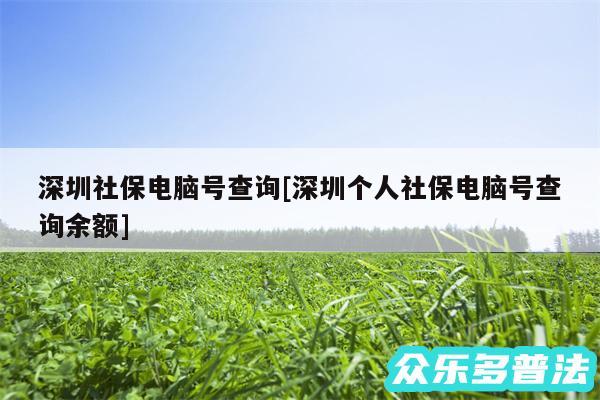 深圳社保电脑号查询[深圳个人社保电脑号查询余额]

众乐多普法